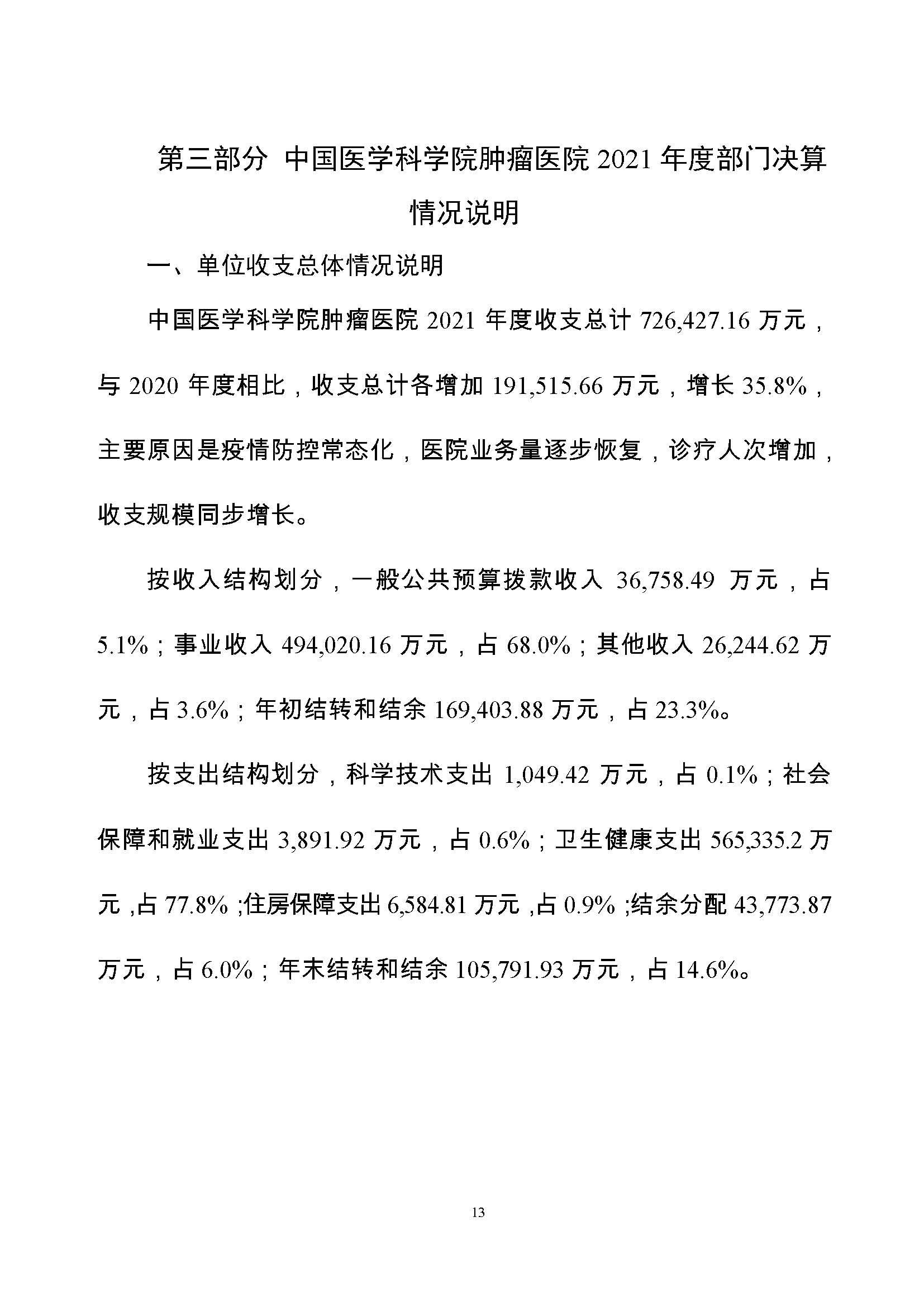 第三部分 中国医学科学院肿瘤医院 2021 年度部门决算情况说明

一、单位收支总体情况说明

中国医学科学院肿瘤医院 2021 年度收支总计 726,427.16 万元，与 2020 年度相比，收支总计各增加 191,515.66 万元，增长 35.8%，主要原因是疫情防控常态化，医院业务量逐步恢复，诊疗人次增加，收支规模同步增长。

按收入结构划分，一般公共预算拨款收入 36,758.49 万元，占 5.1%；事业收入 494,020.16 万元，占 68.0%；其他收入 26,244.62 万元，占 3.6%；年初结转和结余 169,403.88 万元，占 23.3%。

按支出结构划分，科学技术支出 1,049.42 万元，占 0.1%；社会保障和就业支出 3,891.92 万元，占 0.6%；卫生健康支出 565,335.2 万元，占 77.8%；住房保障支出 6,584.81 万元，占 0.9%；结余分配 43,773.87 万元，占 6.0%；年末结转和结余 105,791.93 万元，占 14.6%。

13